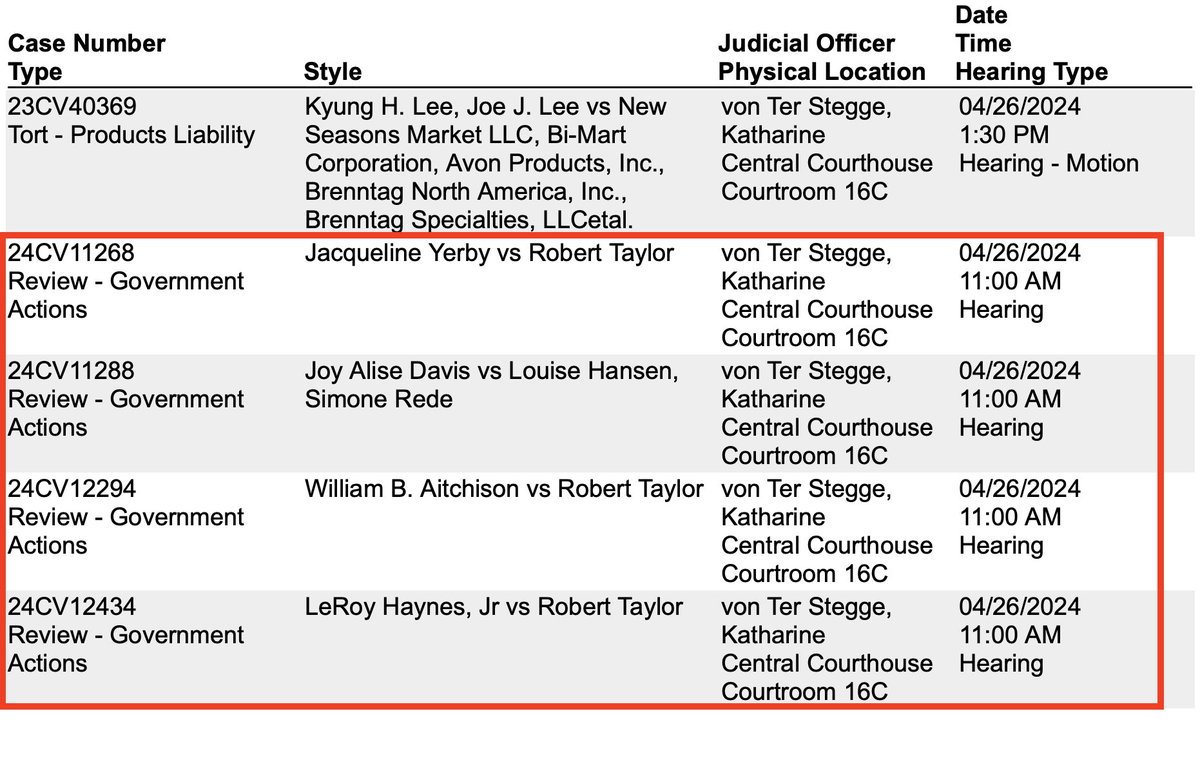 | Case Number Type | Style | Judicial Officer Physical Location | Date Time Hearing Type |
|---|---|---|---|
| 23CV40369 Tort - Products Liability | Kyung H. Lee, Joe J. Lee vs New Seasons Market LLC, Bi-Mart Corporation, Avon Products, Inc., Brenntag North America, Inc., Brenntag Specialties, LLCetal. | von Ter Stegge, Katharine Central Courthouse Courtroom 16C | 04/26/2024 1:30 PM Hearing - Motion |
| 24CV11268 Review - Government Actions | Jacqueline Yerby vs Robert Taylor | von Ter Stegge, Katharine Central Courthouse Courtroom 16C | 04/26/2024 11:00 AM Hearing |
| 24CV11288 Review - Government Actions | Joy Alise Davis vs Louise Hansen, Simone Rede | von Ter Stegge, Katharine Central Courthouse Courtroom 16C | 04/26/2024 11:00 AM Hearing |
| 24CV12294 Review - Government Actions | William B. Aitchison vs Robert Taylor | von Ter Stegge, Katharine Central Courthouse Courtroom 16C | 04/26/2024 11:00 AM Hearing |
| 24CV12434 Review - Government Actions | LeRoy Haynes, Jr vs Robert Taylor | von Ter Stegge, Katharine Central Courthouse Courtroom 16C | 04/26/2024 11:00 AM Hearing |